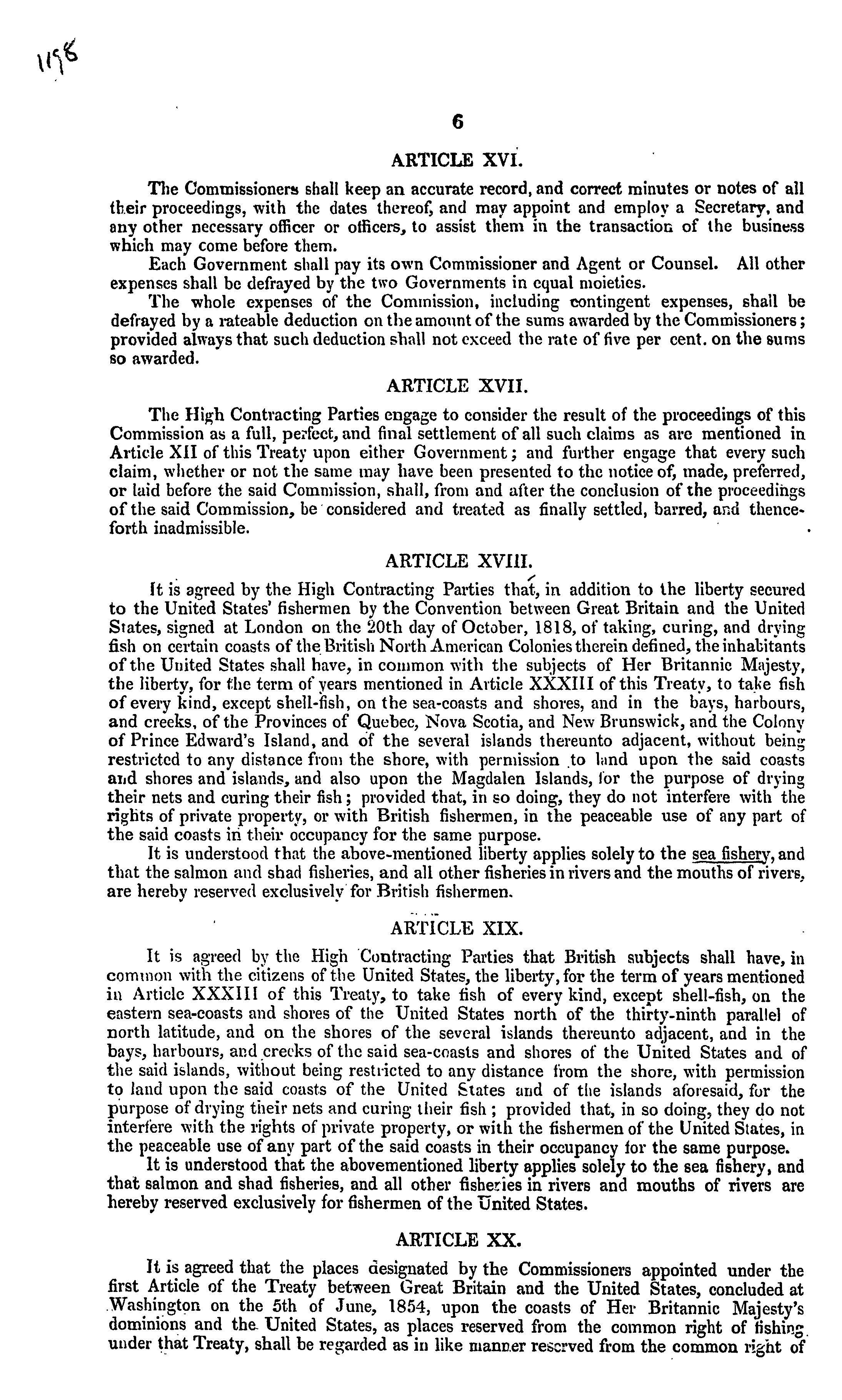 1198

6

ARTICLE XVI.

The Commissioners shall keep an accurate record, and correct minutes or notes of all their proceedings, with the dates thereof, and may appoint and employ a Secretary, and any other necessary officer or officers, to assist them in the transaction of the business which may come before them.

Each Government shall pay its own Commissioner and Agent or Counsel. All other expenses shall be defrayed by the two Governments in equal moieties.

The whole expenses of the Commission, including contingent expenses, shall be defrayed by a rateable deduction on the amount of the sums awarded by the Commissioners; provided always that such deduction shall not exceed the rate of five per cent. on the sums so awarded.

ARTICLE XVII.

The High Contracting Parties engage to consider the result of the proceedings of this Commission as a full, perfect, and final settlement of all such claims as are mentioned in Article XII of this Treaty upon either Government; and further engage that every such claim, whether or not the same may have been presented to the notice of, made, preferred, or laid before the said Commission, shall, from and after the conclusion of the proceedings of the said Commission, be considered and treated as finally settled, barred, and thenceforth inadmissible.

ARTICLE XVIII.

It is agreed by the High Contracting Parties that, in addition to the liberty secured to the United States' fishermen by the Convention between Great Britain and the United States, signed at London on the 20th day of October, 1818, of taking, curing, and drying fish on certain coasts of the British North American Colonies therein defined, the inhabitants of the United States shall have, in common with the subjects of Her Britannic Majesty, the liberty, for the term of years mentioned in Article XXXIII of this Treaty, to take fish of every kind, except shell-fish, on the sea-coasts and shores, and in the bays, harbours, and creeks, of the Provinces of Quebec, Nova Scotia, and New Brunswick, and the Colony of Prince Edward's Island, and of the several islands thereunto adjacent, without being restricted to any distance from the shore, with permission to land upon the said coasts and shores and islands, and also upon the Magdalen Islands, for the purpose of drying their nets and curing their fish; provided that, in so doing, they do not interfere with the rights of private property, or with British fishermen, in the peaceable use of any part of the said coasts in their occupancy for the same purpose.

It is understood that the above-mentioned liberty applies solely to the sea fishery, and that the salmon and shad fisheries, and all other fisheries in rivers and the mouths of rivers, are hereby reserved exclusively for British fishermen.

ARTICLE XIX.

It is agreed by the High Contracting Parties that British subjects shall have, in common with the citizens of the United States, the liberty, for the term of years mentioned in Article XXXIII of this Treaty, to take fish of every kind, except shell-fish, on the eastern sea-coasts and shores of the United States north of the thirty-ninth parallel of north latitude, and on the shores of the several islands thereunto adjacent, and in the bays, harbours, and creeks of the said sea-coasts and shores of the United States and of the said islands, without being restricted to any distance from the shore, with permission to land upon the said coasts of the United States and of the islands aforesaid, for the purpose of drying their nets and curing their fish; provided that, in so doing, they do not interfere with the rights of private property, or with the fishermen of the United States, in the peaceable use of any part of the said coasts in their occupancy for the same purpose.

It is understood that the abovementioned liberty applies solely to the sea fishery, and that salmon and shad fisheries, and all other fisheries in rivers and mouths of rivers are hereby reserved exclusively for fishermen of the United States.

ARTICLE XX.

It is agreed that the places designated by the Commissioners appointed under the first Article of the Treaty between Great Britain and the United States, concluded at Washington on the 5th of June, 1854, upon the coasts of Her Britannic Majesty's dominions and the United States, as places reserved from the common right of fishing under that Treaty, shall be regarded as in like manner reserved from the common right of